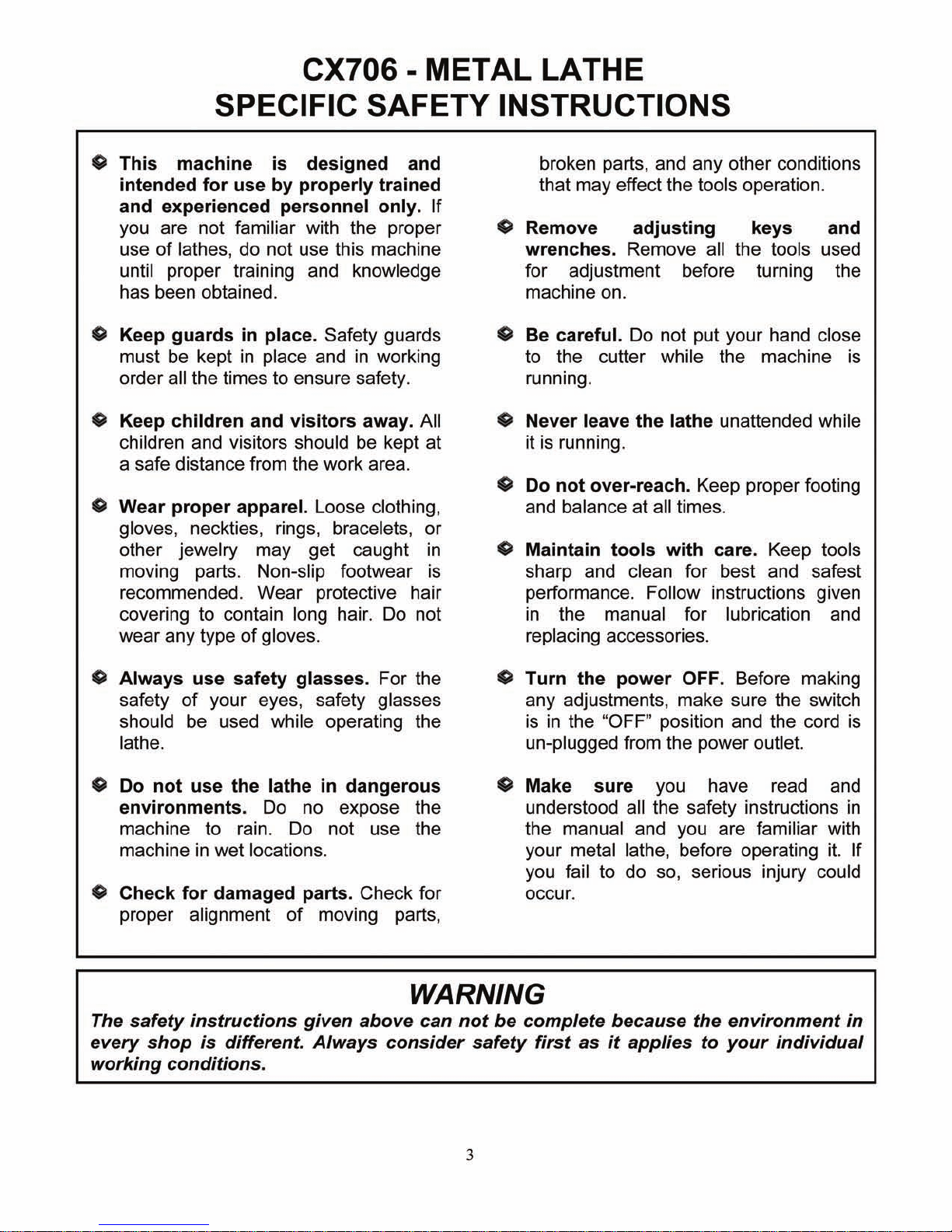 CX706 - METAL LATHE
SPECIFIC SAFETY INSTRUCTIONS

This machine is designed and intended for use by properly trained and experienced personnel only. If you are not familiar with the proper use of lathes, do not use this machine until proper training and knowledge has been obtained.

Keep guards in place. Safety guards must be kept in place and in working order all the times to ensure safety.

Keep children and visitors away. All children and visitors should be kept at a safe distance from the work area.

Wear proper apparel. Loose clothing, gloves, neckties, rings, bracelets, or other jewelry may get caught in moving parts. Non-slip footwear is recommended. Wear protective hair covering to contain long hair. Do not wear any type of gloves.

Always use safety glasses. For the safety of your eyes, safety glasses should be used while operating the lathe.

Do not use the lathe in dangerous environments. Do no expose the machine to rain. Do not use the machine in wet locations.

Check for damaged parts. Check for proper alignment of moving parts, broken parts, and any other conditions that may effect the tools operation.

Remove adjusting keys and wrenches. Remove all the tools used for adjustment before turning the machine on.

Be careful. Do not put your hand close to the cutter while the machine is running.

Never leave the lathe unattended while it is running.

Do not over-reach. Keep proper footing and balance at all times.

Maintain tools with care. Keep tools sharp and clean for best and safest performance. Follow instructions given in the manual for lubrication and replacing accessories.

Turn the power OFF. Before making any adjustments, make sure the switch is in the "OFF" position and the cord is un-plugged from the power outlet.

Make sure you have read and understood all the safety instructions in the manual and you are familiar with your metal lathe, before operating it. If you fail to do so, serious injury could occur.

WARNING
The safety instructions given above can not be complete because the environment in every shop is different. Always consider safety first as it applies to your individual working conditions.

3